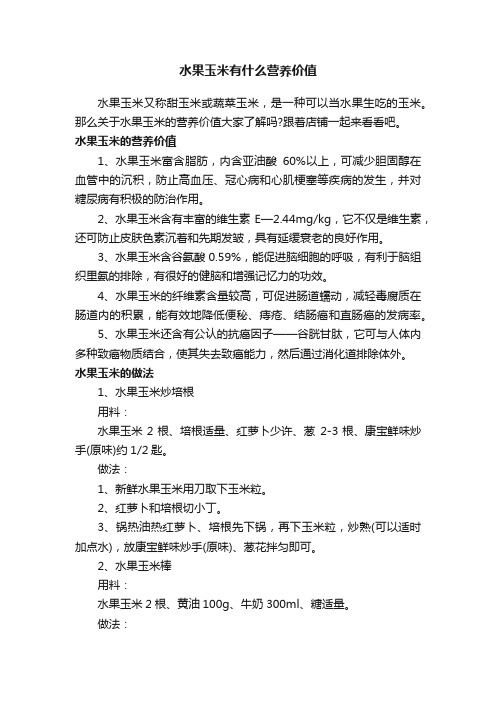 水果玉米有什么营养价值

水果玉米又称甜玉米或蔬菜玉米，是一种可以当水果生吃的玉米。那么关于水果玉米的营养价值大家了解吗?跟着店铺一起来看看吧。

水果玉米的营养价值

1、水果玉米富含脂肪，内含亚油酸 60%以上，可减少胆固醇在血管中的沉积，防止高血压、冠心病和心肌梗塞等疾病的发生，并对糖尿病有积极的防治作用。

2、水果玉米含有丰富的维生素 E—2.44mg/kg，它不仅是维生素，还可防止皮肤色素沉着和先期发皱，具有延缓衰老的良好作用。

3、水果玉米含谷氨酸 0.59%，能促进脑细胞的呼吸，有利于脑组织里氨的排除，有很好的健脑和增强记忆力的功效。

4、水果玉米的纤维素含量较高，可促进肠道蠕动，减轻毒腐质在肠道内的积累，能有效地降低便秘、痔疮、结肠癌和直肠癌的发病率。

5、水果玉米还含有公认的抗癌因子——谷胱甘肽，它可与人体内多种致癌物质结合，使其失去致癌能力，然后通过消化道排除体外。

水果玉米的做法

1、水果玉米炒培根

用料：

水果玉米 2 根、培根适量、红萝卜少许、葱 2-3 根、康宝鲜味炒手(原味)约 1/2 匙。

做法：

1、新鲜水果玉米用刀取下玉米粒。

2、红萝卜和培根切小丁。

3、锅热油热红萝卜、培根先下锅，再下玉米粒，炒熟(可以适时加点水)，放康宝鲜味炒手(原味)、葱花拌匀即可。

2、水果玉米棒

用料：

水果玉米 2 根、黄油 100g、牛奶 300ml、糖适量。

做法：